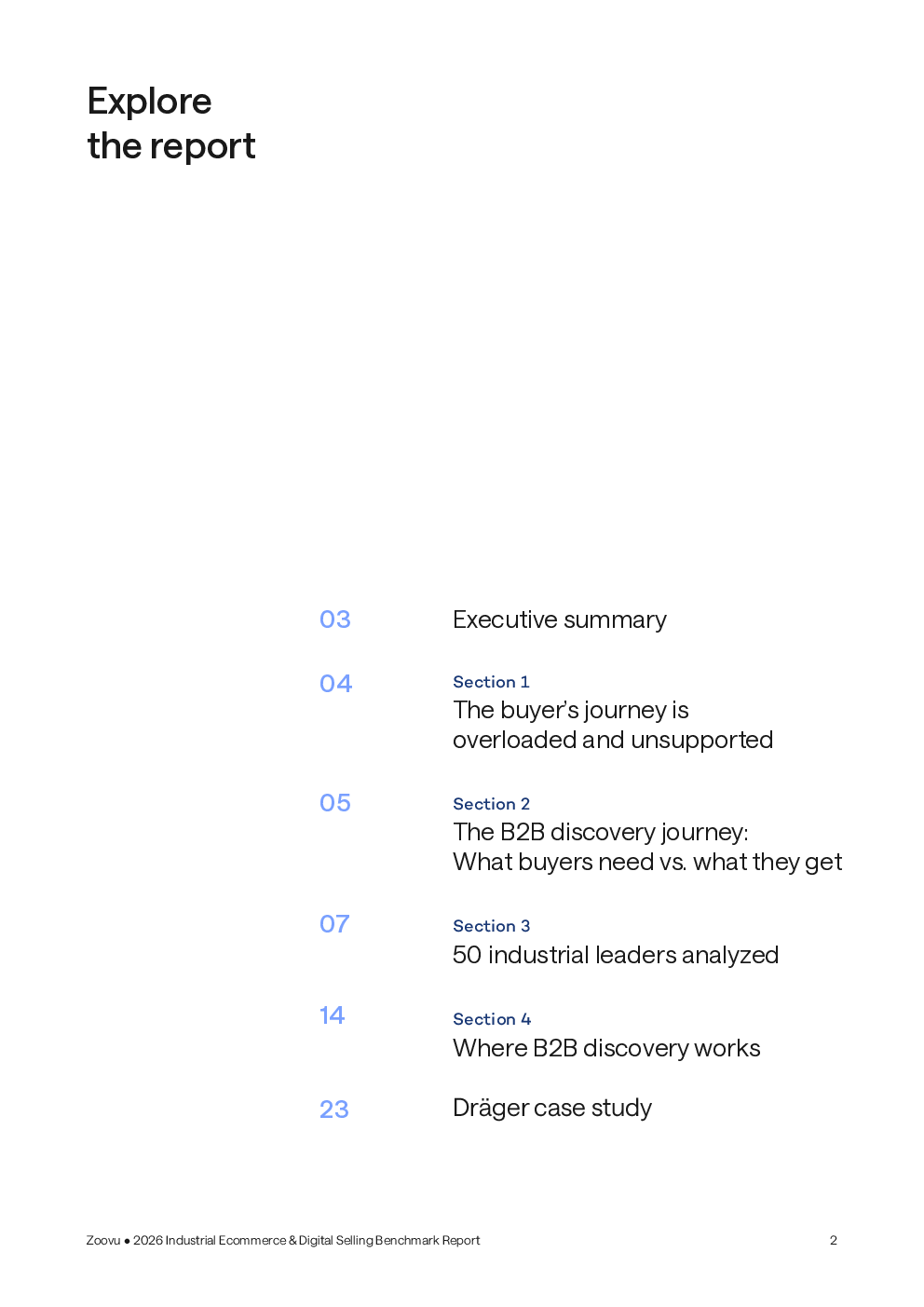 Explore
the report

03 Executive summary

04 Section 1
The buyer's journey is overloaded and unsupported

05 Section 2
The B2B discovery journey: What buyers need vs. what they get

07 Section 3
50 industrial leaders analyzed

14 Section 4
Where B2B discovery works

23 Dräger case study

Zoovu • 2026 Industrial Ecommerce & Digital Selling Benchmark Report

2